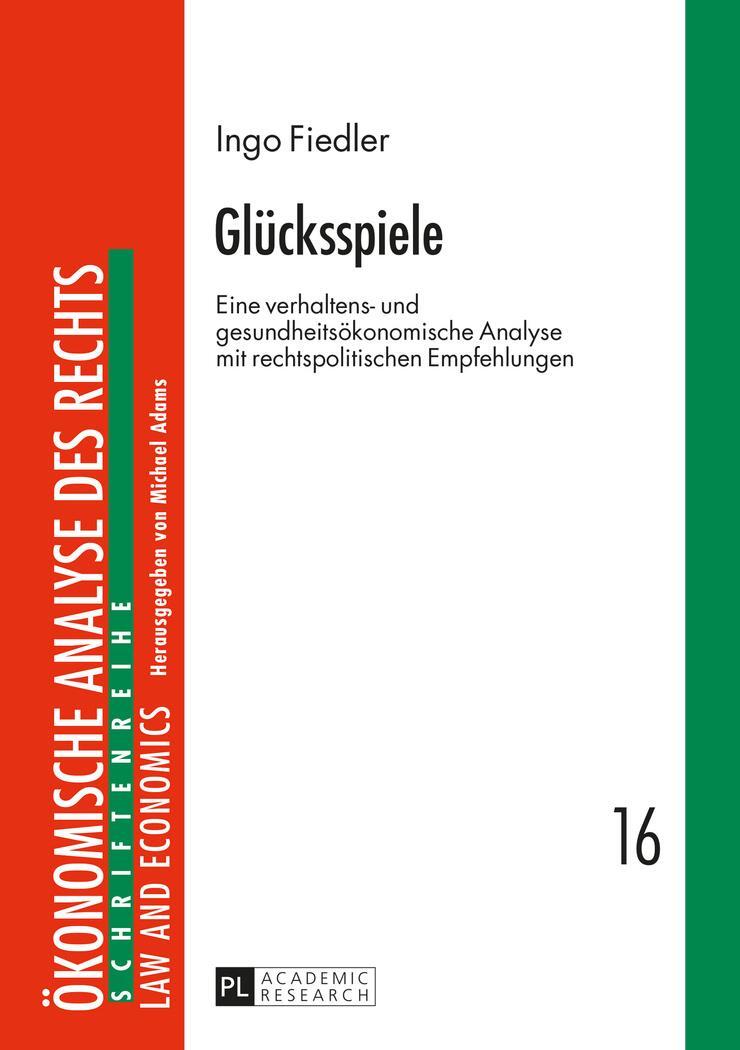 ÖKONOMISCHE ANALYSE DES RECHTS
SCHRIFTENREIHE
LAW AND ECONOMICS
Herausgegeben von Michael Adams

Ingo Fiedler

Glücksspiele

Eine verhaltens- und gesundheitsökonomische Analyse mit rechtspolitischen Empfehlungen

16

PL ACADEMIC RESEARCH